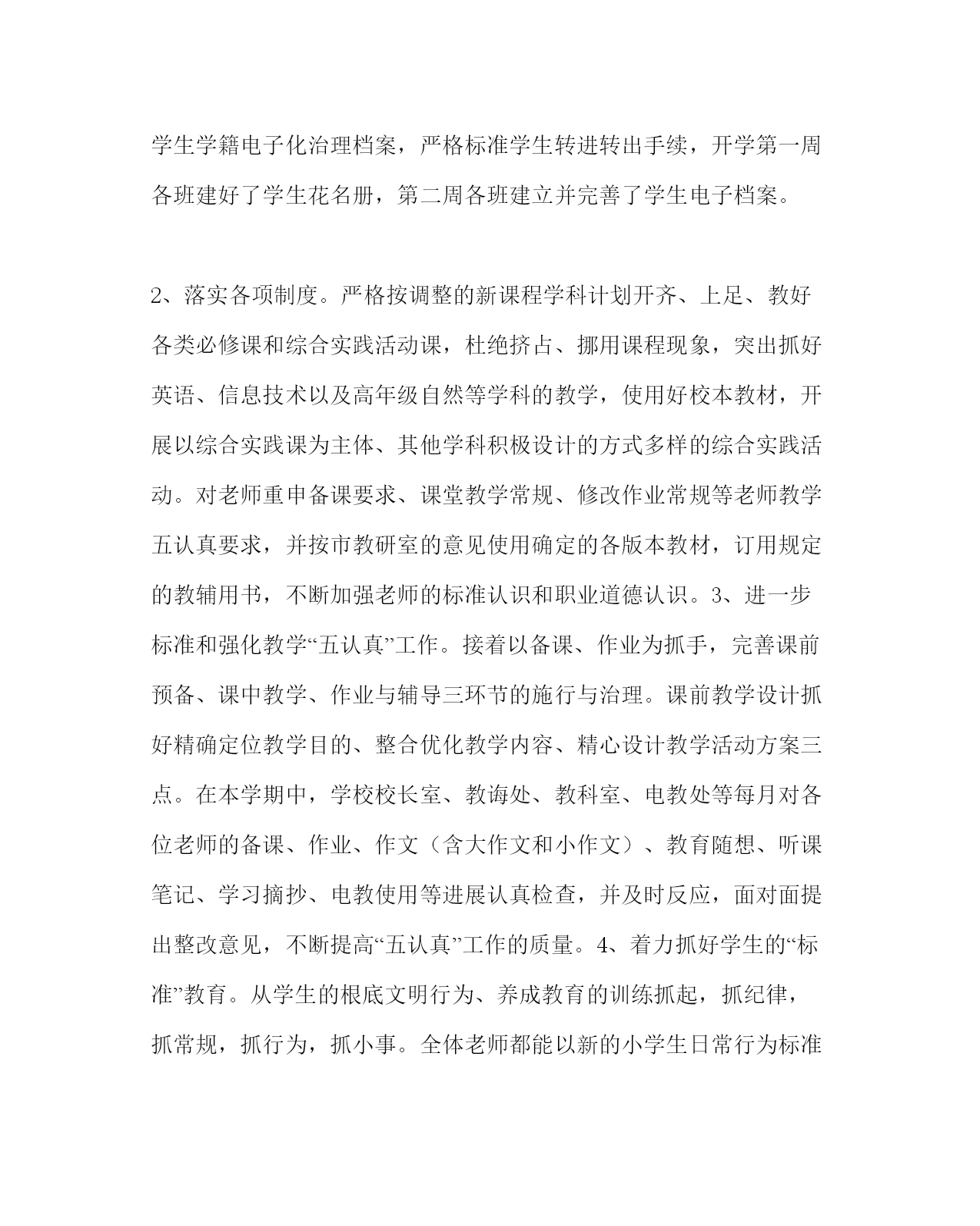 学生学籍电子化治理档案，严格标准学生转进转出手续，开学第一周各班建好了学生花名册，第二周各班建立并完善了学生电子档案。

2、落实各项制度。严格按调整的新课程学科计划开齐、上足、教好各类必修课和综合实践活动课，杜绝挤占、挪用课程现象，突出抓好英语、信息技术以及高年级自然等学科的教学，使用好校本教材，开展以综合实践课为主体、其他学科积极设计的方式多样的综合实践活动。对老师重申备课要求、课堂教学常规、修改作业常规等老师教学五认真要求，并按市教研室的意见使用确定的各版本教材，订用规定的教辅用书，不断加强老师的标准认识和职业道德认识。3、进一步标准和强化教学“五认真”工作。接着以备课、作业为抓手，完善课前预备、课中教学、作业与辅导三环节的施行与治理。课前教学设计抓好精确定位教学目的、整合优化教学内容、精心设计教学活动方案三点。在本学期中，学校校长室、教诲处、教科室、电教处等每月对各位老师的备课、作业、作文（含大作文和小作文）、教育随想、听课笔记、学习摘抄、电教使用等进展认真检查，并及时反应，面对面提出整改意见，不断提高“五认真”工作的质量。4、着力抓好学生的“标准”教育。从学生的根底文明行为、养成教育的训练抓起，抓纪律，抓常规，抓行为，抓小事。全体老师都能以新的小学生日常行为标准